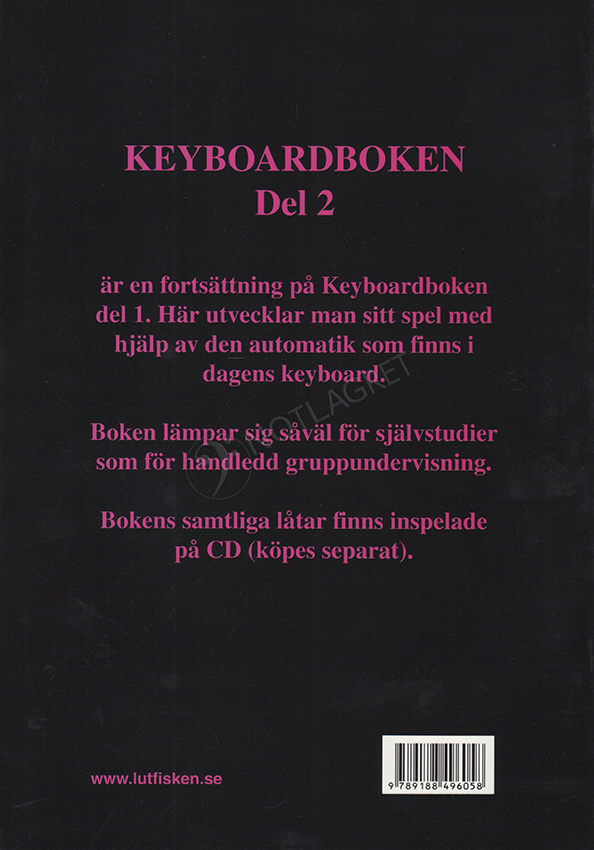 KEYBOARDBOKEN
Del 2

är en fortsättning på Keyboardboken del 1. Här utvecklar man sitt spel med hjälp av den automatik som finns i dagens keyboard.

Boken lämpar sig såväl för självstudier som för handledd gruppundervisning.

Bokens samtliga låtar finns inspelade på CD (köpes separat).

NOTLAGRET

www.lutfisken.se

9 789188 496058